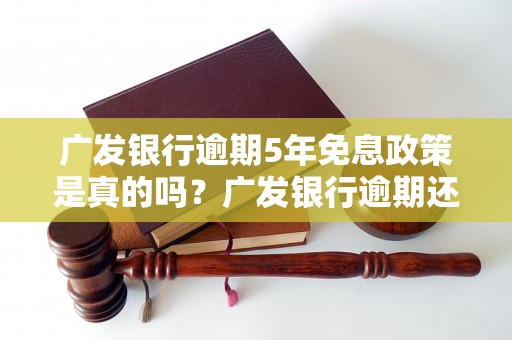 广发银行逾期5年免息政策是真的吗？广发银行逾期还